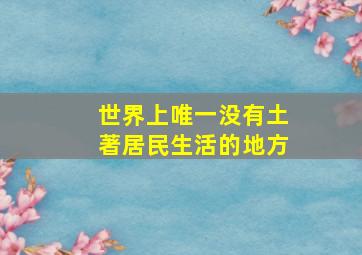 世界上唯一没有土著居民生活的地方